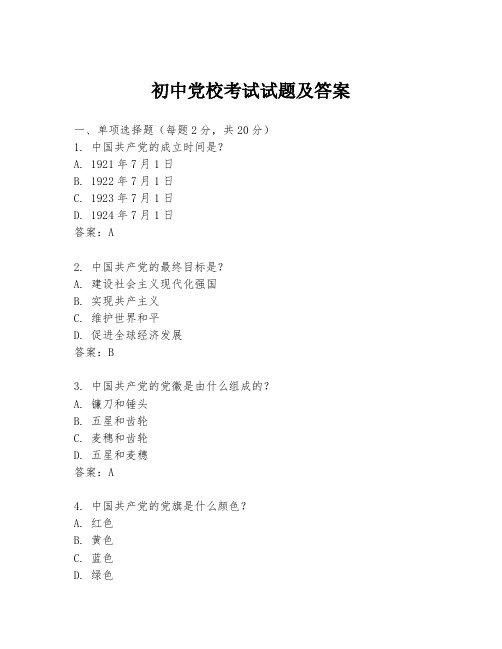 初中党校考试试题及答案

一、单项选择题（每题2分，共20分）

1. 中国共产党的成立时间是？
A. 1921年7月1日
B. 1922年7月1日
C. 1923年7月1日
D. 1924年7月1日
答案：A

2. 中国共产党的最终目标是？
A. 建设社会主义现代化强国
B. 实现共产主义
C. 维护世界和平
D. 促进全球经济发展
答案：B

3. 中国共产党的党徽是由什么组成的？
A. 镰刀和锤头
B. 五星和齿轮
C. 麦穗和齿轮
D. 五星和麦穗
答案：A

4. 中国共产党的党旗是什么颜色？
A. 红色
B. 黄色
C. 蓝色
D. 绿色